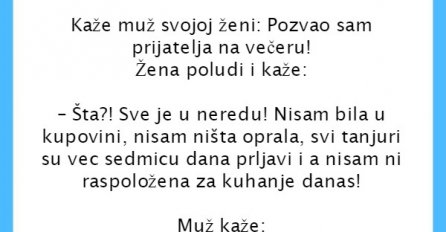 Kaže muž svojoj ženi: Pozvao sam prijatelja na večeru!
Žena poludi i kaže:

– Šta?! Sve je u neredu! Nisam bila u kupovini, nisam ništa oprala, svi tanjuri su vec sedmicu dana prljavi i a nisam ni raspoložena za kuhanje danas!

Muž kaže: